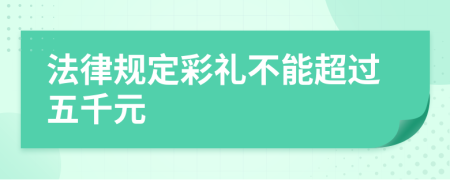 法律规定彩礼不能超过五千元